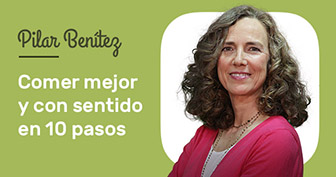 Pilar Benítez

Comer mejor y con sentido en 10 pasos